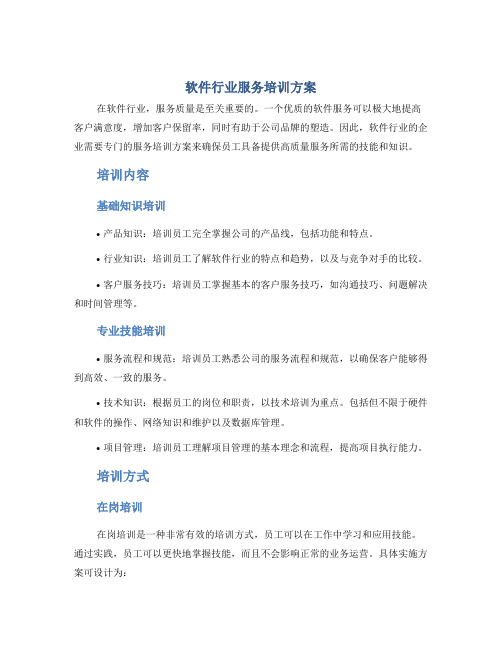 软件行业服务培训方案

在软件行业，服务质量是至关重要的。一个优质的软件服务可以极大地提高客户满意度，增加客户保留率，同时有助于公司品牌的塑造。因此，软件行业的企业需要专门的服务培训方案来确保员工具备提供高质量服务所需的技能和知识。

培训内容

基础知识培训

• 产品知识：培训员工完全掌握公司的产品线，包括功能和特点。

• 行业知识：培训员工了解软件行业的特点和趋势，以及与竞争对手的比较。

• 客户服务技巧：培训员工掌握基本的客户服务技巧，如沟通技巧、问题解决和时间管理等。

专业技能培训

• 服务流程和规范：培训员工熟悉公司的服务流程和规范，以确保客户能够得到高效、一致的服务。

• 技术知识：根据员工的岗位和职责，以技术培训为重点。包括但不限于硬件和软件的操作、网络知识和维护以及数据库管理。

• 项目管理：培训员工理解项目管理的基本理念和流程，提高项目执行能力。

培训方式

在岗培训

在岗培训是一种非常有效的培训方式，员工可以在工作中学习和应用技能。通过实践，员工可以更快地掌握技能，而且不会影响正常的业务运营。具体实施方案可设计为：